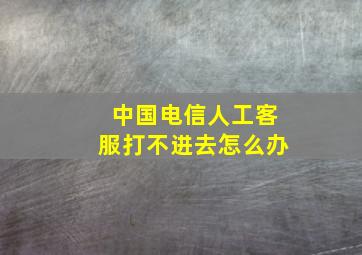 中国电信人工客服打不进去怎么办